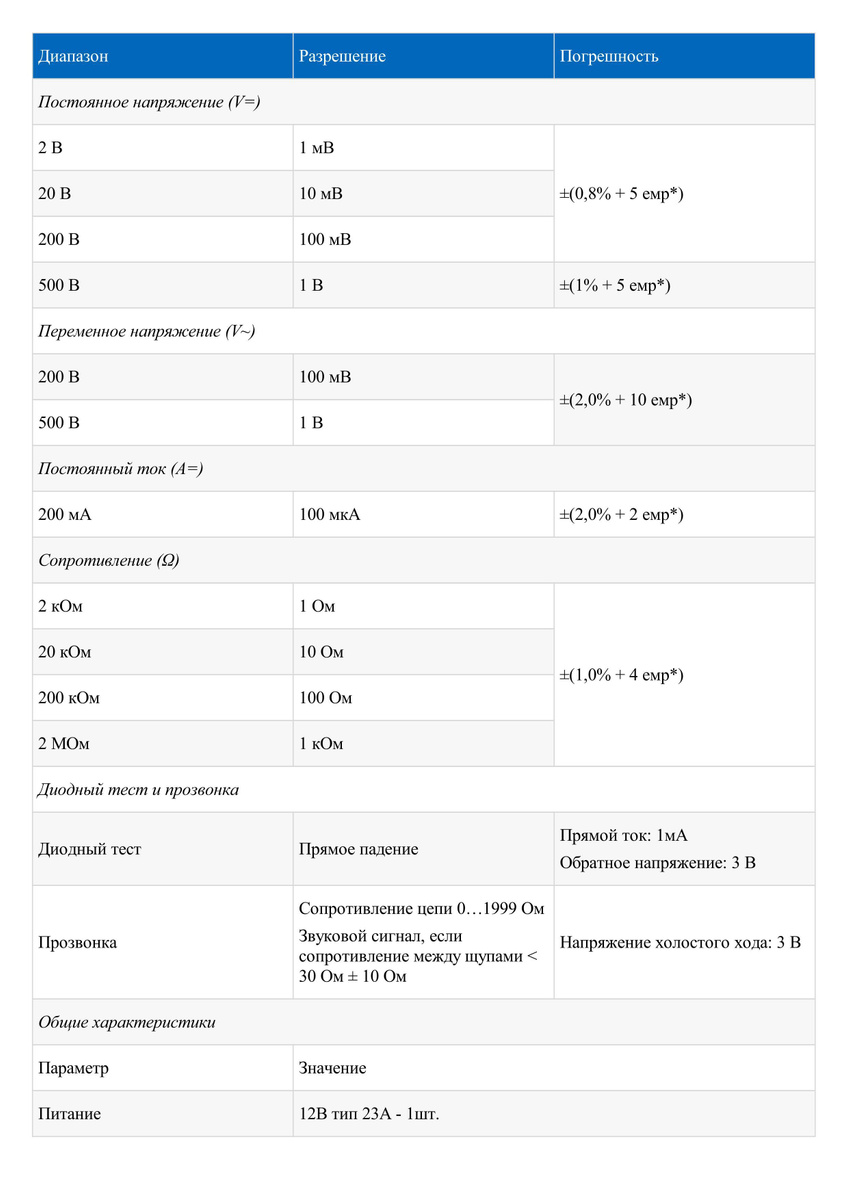 | Диапазон | Разрешение | Погрешность |
|---|---|---|
| *Постоянное напряжение (V=)* | | |
| 2 В | 1 мВ | ±(0,8% + 5 емр*) |
| 20 В | 10 мВ | |
| 200 В | 100 мВ | |
| 500 В | 1 В | ±(1% + 5 емр*) |
| *Переменное напряжение (V~)* | | |
| 200 В | 100 мВ | ±(2,0% + 10 емр*) |
| 500 В | 1 В | |
| *Постоянный ток (A=)* | | |
| 200 мА | 100 мкА | ±(2,0% + 2 емр*) |
| *Сопротивление (Ω)* | | |
| 2 кОм | 1 Ом | ±(1,0% + 4 емр*) |
| 20 кОм | 10 Ом | |
| 200 кОм | 100 Ом | |
| 2 МОм | 1 кОм | |
| *Диодный тест и прозвонка* | | |
| Диодный тест | Прямое падение | Прямой ток: 1мА Обратное напряжение: 3 В |
| Прозвонка | Сопротивление цепи 0…1999 Ом Звуковой сигнал, если сопротивление между щупами < 30 Ом ± 10 Ом | Напряжение холостого хода: 3 В |
| *Общие характеристики* | | |
| Параметр | Значение | |
| Питание | 12В тип 23А - 1шт. | |